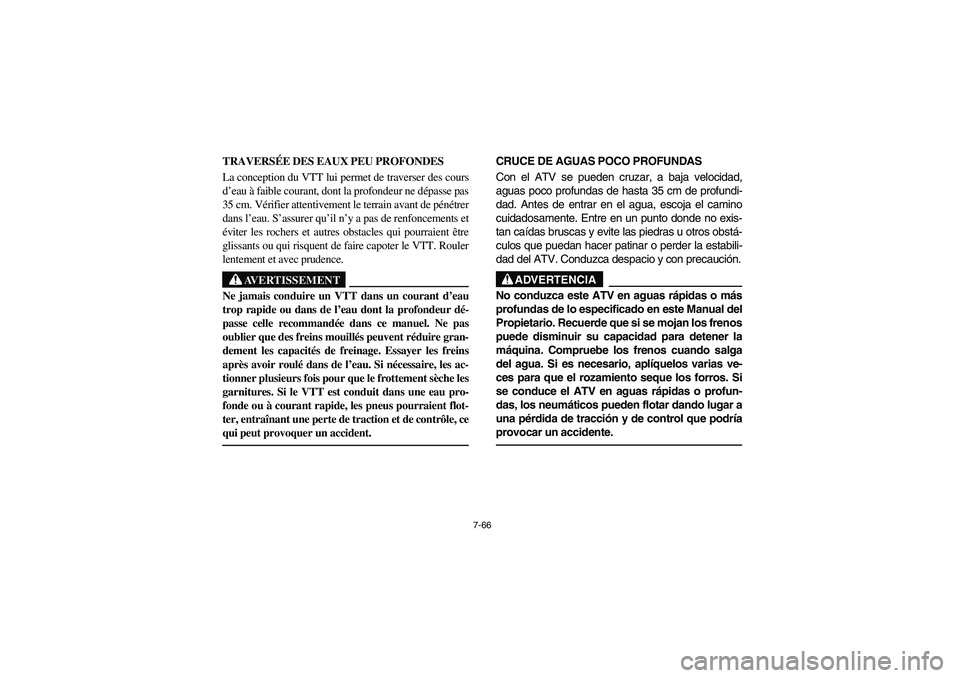 TRAVERSÉE DES EAUX PEU PROFONDES

La conception du VTT lui permet de traverser des cours d'eau à faible courant, dont la profondeur ne dépasse pas 35 cm. Vérifier attentivement le terrain avant de pénétrer dans l'eau. S'assurer qu'il n'y a pas de renfoncements et éviter les rochers et autres obstacles qui pourraient être glissants ou qui risquent de faire capoter le VTT. Rouler lentement et avec prudence.

AVERTISSEMENT

Ne jamais conduire un VTT dans un courant d'eau trop rapide ou dans de l'eau dont la profondeur dépasse celle recommandée dans ce manuel. Ne pas oublier que des freins mouillés peuvent réduire grandement les capacités de freinage. Essayer les freins après avoir roulé dans de l'eau. Si nécessaire, les actionner plusieurs fois pour que le frottement sèche les garnitures. Si le VTT est conduit dans une eau profonde ou à courant rapide, les pneus pourraient flotter, entraînant une perte de traction et de contrôle, ce qui peut provoquer un accident.

CRUCE DE AGUAS POCO PROFUNDAS

Con el ATV se pueden cruzar, a baja velocidad, aguas poco profundas de hasta 35 cm de profundidad. Antes de entrar en el agua, escoja el camino cuidadosamente. Entre en un punto donde no existan caídas bruscas y evite las piedras u otros obstáculos que puedan hacer patinar o perder la estabilidad del ATV. Conduzca despacio y con precaución.

ADVERTENCIA

No conduzca este ATV en aguas rápidas o más profundas de lo especificado en este Manual del Propietario. Recuerde que si se mojan los frenos puede disminuir su capacidad para detener la máquina. Compruebe los frenos cuando salga del agua. Si es necesario, aplíquelos varias veces para que el rozamiento seque los forros. Si se conduce el ATV en aguas rápidas o profundas, los neumáticos pueden flotar dando lugar a una pérdida de tracción y de control que podría provocar un accidente.

7-66

carmanualsonline.info